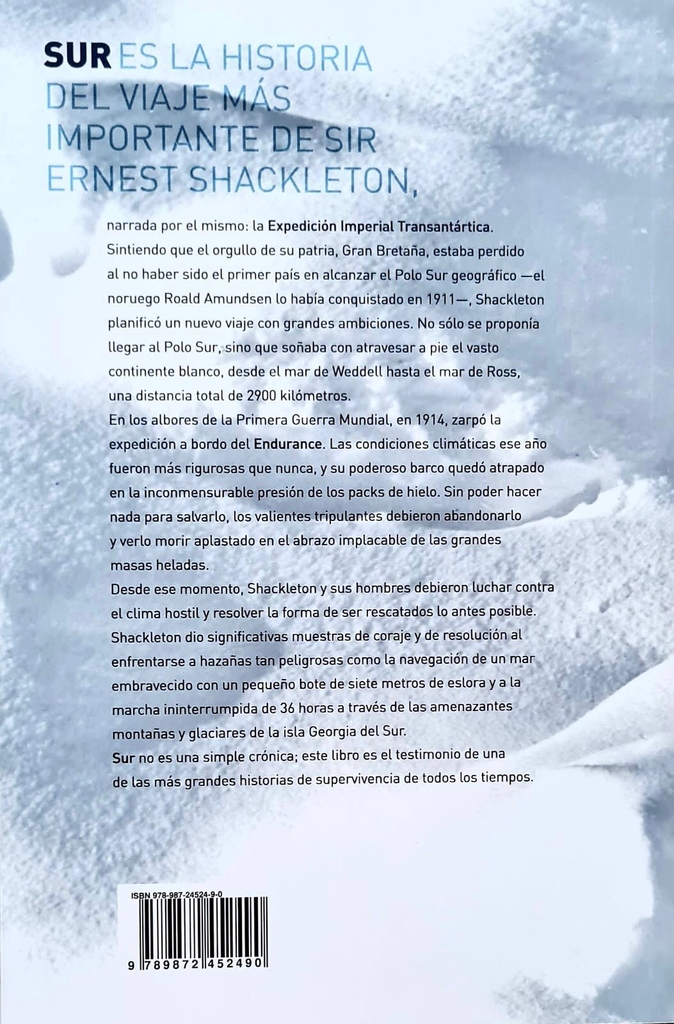 SUR ES LA HISTORIA DEL VIAJE MÁS IMPORTANTE DE SIR ERNEST SHACKLETON,

narrada por el mismo: la Expedición Imperial Transantártica. Sintiendo que el orgullo de su patria, Gran Bretaña, estaba perdido al no haber sido el primer país en alcanzar el Polo Sur geográfico —el noruego Roald Amundsen lo había conquistado en 1911—, Shackleton planificó un nuevo viaje con grandes ambiciones. No sólo se proponía llegar al Polo Sur, sino que soñaba con atravesar a pie el vasto continente blanco, desde el mar de Weddell hasta el mar de Ross, una distancia total de 2900 kilómetros.
En los albores de la Primera Guerra Mundial, en 1914, zarpó la expedición a bordo del Endurance. Las condiciones climáticas ese año fueron más rigurosas que nunca, y su poderoso barco quedó atrapado en la inconmensurable presión de los packs de hielo. Sin poder hacer nada para salvarlo, los valientes tripulantes debieron abandonarlo y verlo morir aplastado en el abrazo implacable de las grandes masas heladas.
Desde ese momento, Shackleton y sus hombres debieron luchar contra el clima hostil y resolver la forma de ser rescatados lo antes posible. Shackleton dio significativas muestras de coraje y de resolución al enfrentarse a hazañas tan peligrosas como la navegación de un mar embravecido con un pequeño bote de siete metros de eslora y a la marcha ininterrumpida de 36 horas a través de las amenazantes montañas y glaciares de la isla Georgia del Sur.
Sur no es una simple crónica; este libro es el testimonio de una de las más grandes historias de supervivencia de todos los tiempos.

ISBN 978-987-24524-9-0
9 789872 452490